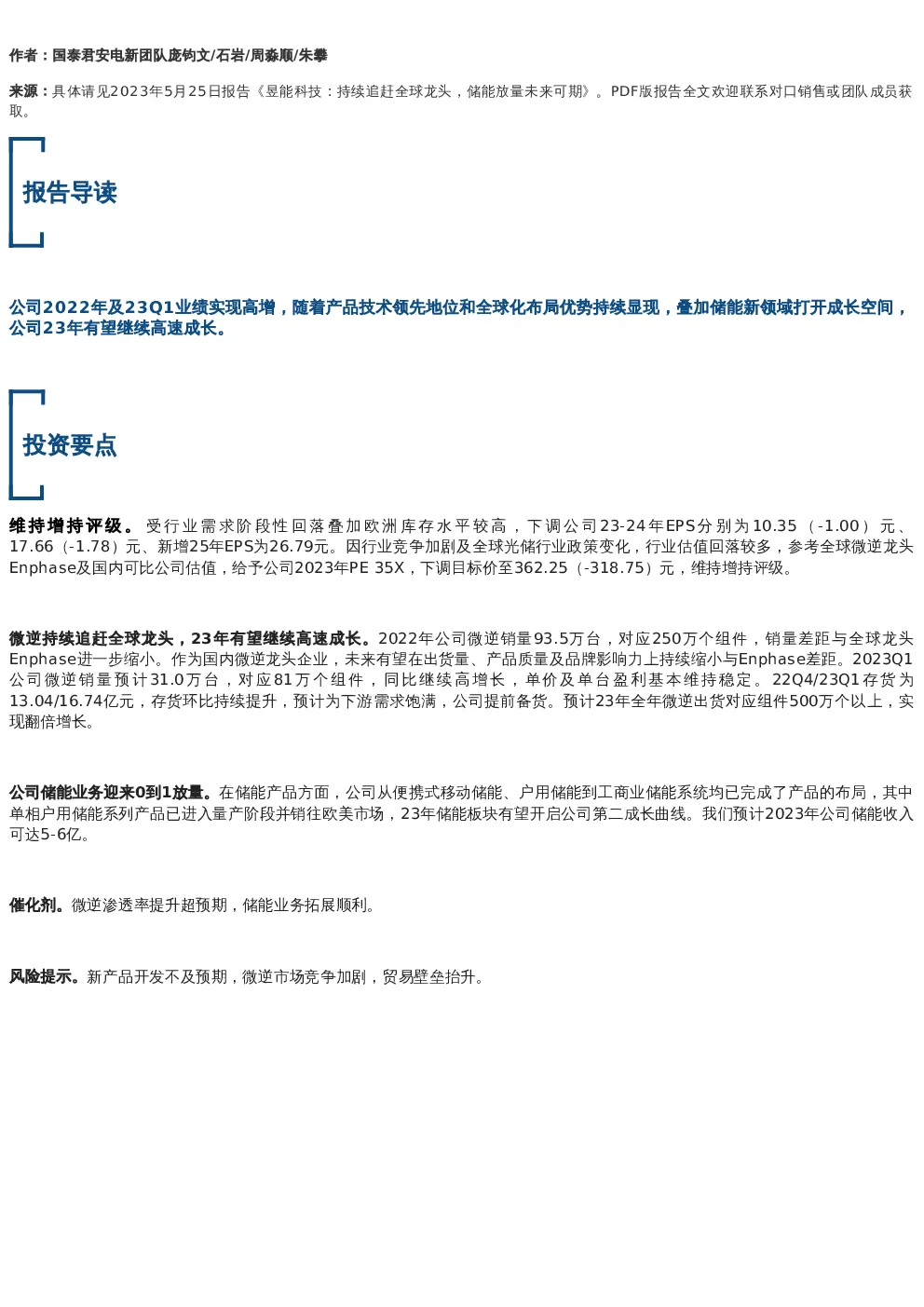 作者：国泰君安电新团队庞钧文/石岩/周淼顺/朱攀

来源：具体请见2023年5月25日报告《昱能科技：持续追赶全球龙头，储能放量未来可期》。PDF版报告全文欢迎联系对口销售或团队成员获取。

报告导读

公司2022年及23Q1业绩实现高增，随着产品技术领先地位和全球化布局优势持续显现，叠加储能新领域打开成长空间，公司23年有望继续高速成长。

投资要点

维持增持评级。受行业需求阶段性回落叠加欧洲库存水平较高，下调公司23-24年EPS分别为10.35（-1.00）元、17.66（-1.78）元、新增25年EPS为26.79元。因行业竞争加剧及全球光储行业政策变化，行业估值回落较多，参考全球微逆龙头Enphase及国内可比公司估值，给予公司2023年PE 35X，下调目标价至362.25（-318.75）元，维持增持评级。

微逆持续追赶全球龙头，23年有望继续高速成长。2022年公司微逆销量93.5万台，对应250万个组件，销量差距与全球龙头Enphase进一步缩小。作为国内微逆龙头企业，未来有望在出货量、产品质量及品牌影响力上持续缩小与Enphase差距。2023Q1公司微逆销量预计31.0万台，对应81万个组件，同比继续高增长，单价及单台盈利基本维持稳定。22Q4/23Q1存货为13.04/16.74亿元，存货环比持续提升，预计为下游需求饱满，公司提前备货。预计23年全年微逆出货对应组件500万个以上，实现翻倍增长。

公司储能业务迎来0到1放量。在储能产品方面，公司从便携式移动储能、户用储能到工商业储能系统均已完成了产品的布局，其中单相户用储能系列产品已进入量产阶段并销往欧美市场，23年储能板块有望开启公司第二成长曲线。我们预计2023年公司储能收入可达5-6亿。

催化剂。微逆渗透率提升超预期，储能业务拓展顺利。

风险提示。新产品开发不及预期，微逆市场竞争加剧，贸易壁垒抬升。